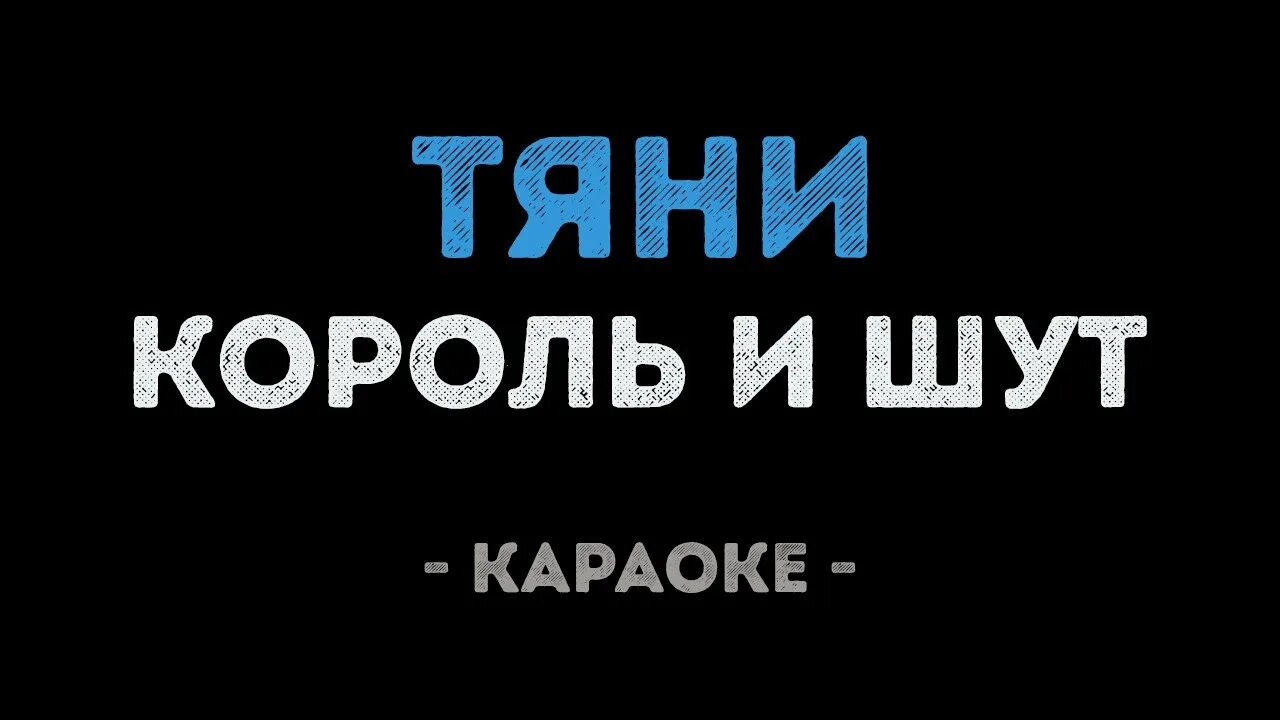 ТЯНИ
КОРОЛЬ И ШУТ

- КАРАОКЕ -